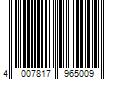 4 007817 965009